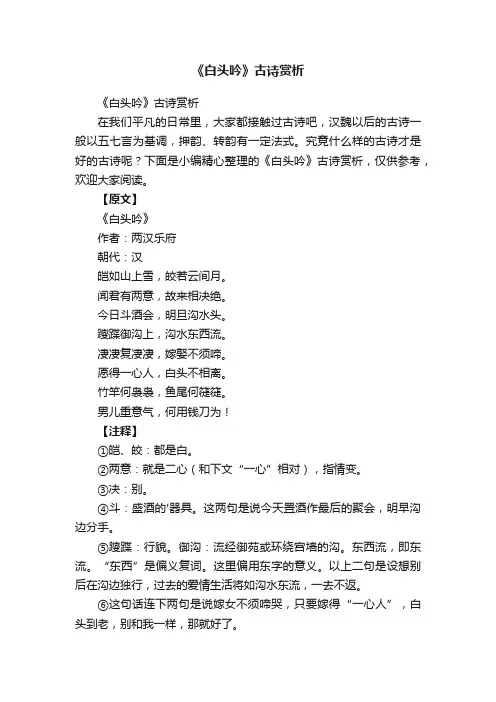 《白头吟》古诗赏析

《白头吟》古诗赏析

在我们平凡的日常里，大家都接触过古诗吧，汉魏以后的古诗一般以五七言为基调，押韵、转韵有一定法式。究竟什么样的古诗才是好的古诗呢？下面是小编精心整理的《白头吟》古诗赏析，仅供参考，欢迎大家阅读。

【原文】

《白头吟》

作者：两汉乐府

朝代：汉

皑如山上雪，皎若云间月。

闻君有两意，故来相决绝。

今日斗酒会，明旦沟水头。

躞蹀御沟上，沟水东西流。

凄凄复凄凄，嫁娶不须啼。

愿得一心人，白头不相离。

竹竿何袅袅，鱼尾何簁簁。

男儿重意气，何用钱刀为！

【注释】

①皑、皎：都是白。

②两意：就是二心（和下文“一心”相对），指情变。

③决：别。

④斗：盛酒的'器具。这两句是说今天置酒作最后的聚会，明早沟边分手。

⑤躞蹀：行貌。御沟：流经御苑或环绕宫墙的沟。东西流，即东流。“东西”是偏义复词。这里偏用东字的意义。以上二句是设想别后在沟边独行，过去的爱情生活将如沟水东流，一去不返。

⑥这句话连下两句是说嫁女不须啼哭，只要嫁得“一心人”，白头到老，别和我一样，那就好了。